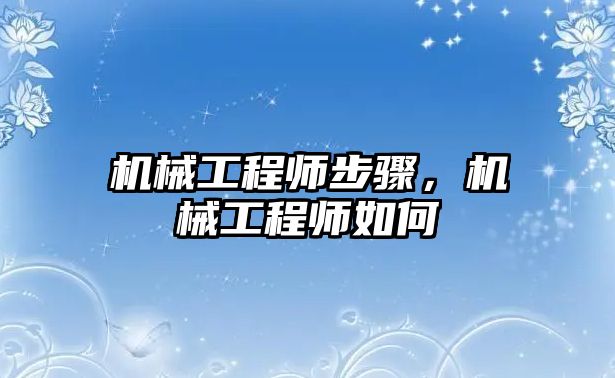 机械工程师步骤，机械工程师如何